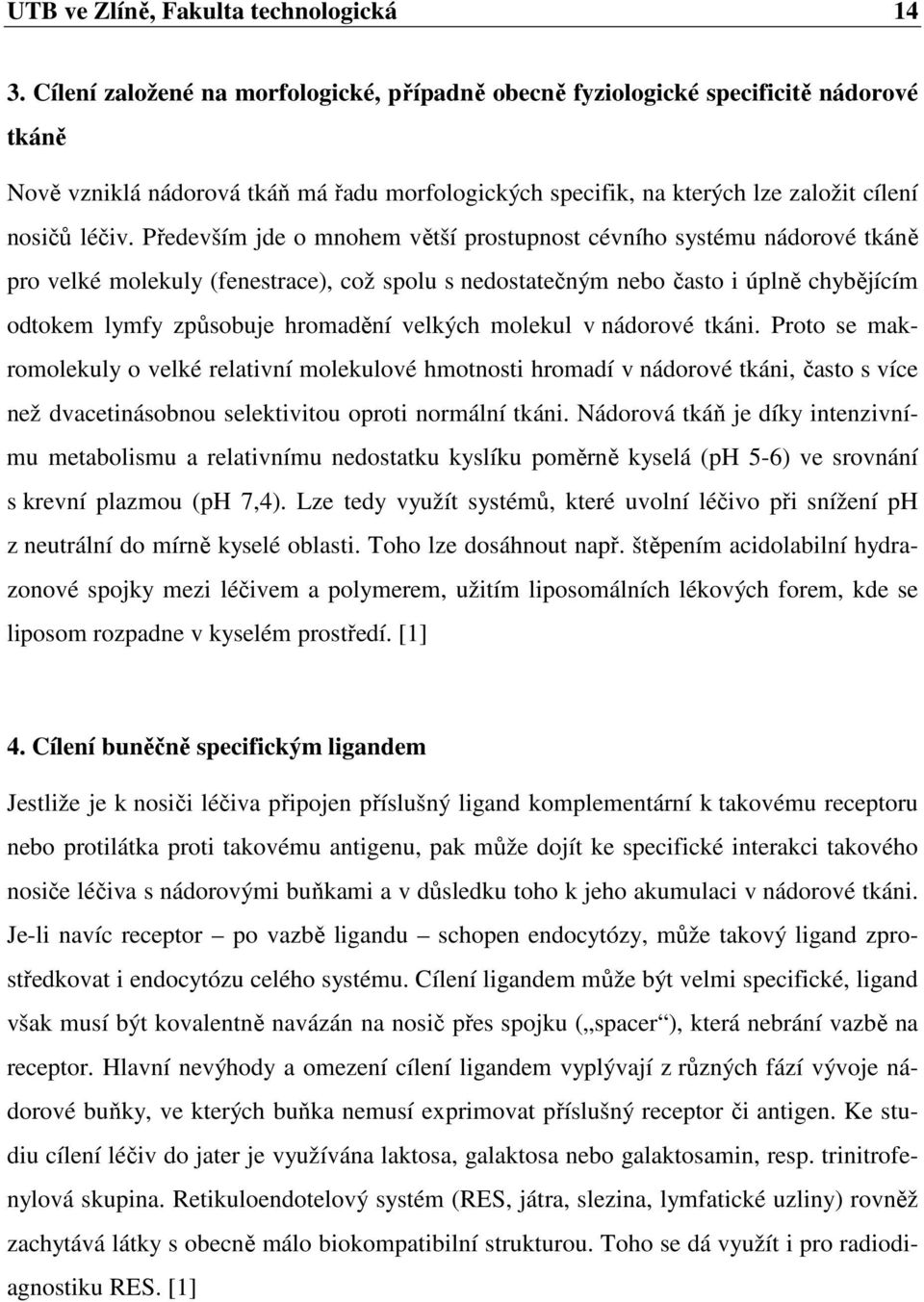 UTB ve Zlíně, Fakulta technologická 14

3. Cílení založené na morfologické, případně obecně fyziologické specificitě nádorové tkáně

Nově vzniklá nádorová tkáň má řadu morfologických specifik, na kterých lze založit cílení nosičů léčiv. Především jde o mnohem větší prostupnost cévního systému nádorové tkáně pro velké molekuly (fenestrace), což spolu s nedostatečným nebo často i úplně chybějícím odtokem lymfy způsobuje hromadění velkých molekul v nádorové tkáni. Proto se makromolekuly o velké relativní molekulové hmotnosti hromadí v nádorové tkáni, často s více než dvacetinásobnou selektivitou oproti normální tkáni. Nádorová tkáň je díky intenzivnímu metabolismu a relativnímu nedostatku kyslíku poměrně kyselá (pH 5-6) ve srovnání s krevní plazmou (pH 7,4). Lze tedy využít systémů, které uvolní léčivo při snížení pH z neutrální do mírně kyselé oblasti. Toho lze dosáhnout např. štěpením acidolabilní hydrazonové spojky mezi léčivem a polymerem, užitím liposomálních lékových forem, kde se liposom rozpadne v kyselém prostředí. [1]

4. Cílení buněčně specifickým ligandem

Jestliže je k nosiči léčiva připojen příslušný ligand komplementární k takovému receptoru nebo protilátka proti takovému antigenu, pak může dojít ke specifické interakci takového nosiče léčiva s nádorovými buňkami a v důsledku toho k jeho akumulaci v nádorové tkáni. Je-li navíc receptor – po vazbě ligandu – schopen endocytózy, může takový ligand zprostředkovat i endocytózu celého systému. Cílení ligandem může být velmi specifické, ligand však musí být kovalentně navázán na nosič přes spojku („spacer“), která nebrání vazbě na receptor. Hlavní nevýhody a omezení cílení ligandem vyplývají z různých fází vývoje nádorové buňky, ve kterých buňka nemusí exprimovat příslušný receptor či antigen. Ke studiu cílení léčiv do jater je využívána laktosa, galaktosa nebo galaktosamin, resp. trinitrofenylová skupina. Retikuloendotelový systém (RES, játra, slezina, lymfatické uzliny) rovněž zachytává látky s obecně málo biokompatibilní strukturou. Toho se dá využít i pro radiodiagnostiku RES. [1]